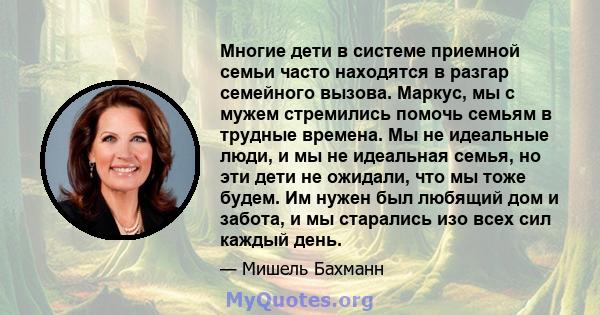 Многие дети в системе приемной семьи часто находятся в разгар семейного вызова. Маркус, мы с мужем стремились помочь семьям в трудные времена. Мы не идеальные люди, и мы не идеальная семья, но эти дети не ожидали, что мы тоже будем. Им нужен был любящий дом и забота, и мы старались изо всех сил каждый день.

— Мишель Бахманн

MyQuotes.org